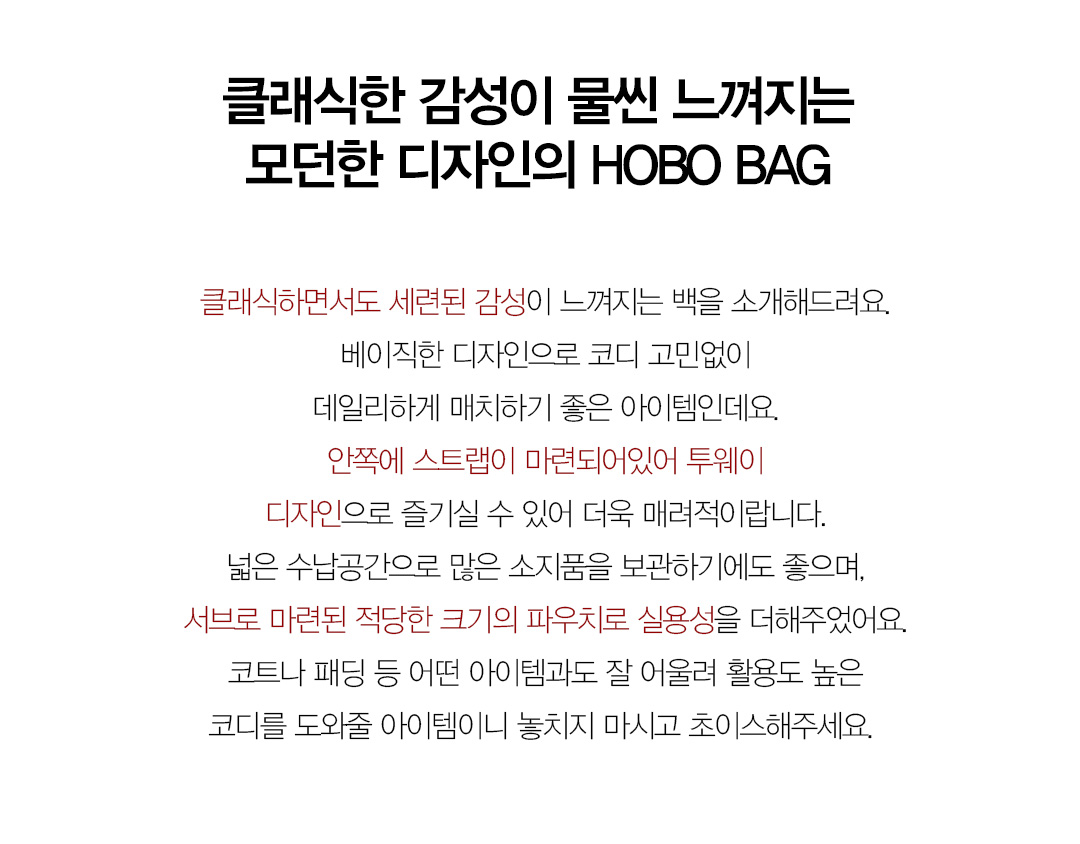 클래식한 감성이 물씬 느껴지는
모던한 디자인의 HOBO BAG

클래식하면서도 세련된 감성이 느껴지는 백을 소개해드려요.
베이직한 디자인으로 코디 고민없이
데일리하게 매치하기 좋은 아이템인데요.
안쪽에 스트랩이 마련되어있어 투웨이
디자인으로 즐기실 수 있어 더욱 매력적이랍니다.
넓은 수납공간으로 많은 소지품을 보관하기에도 좋으며,
서브로 마련된 적당한 크기의 파우치로 실용성을 더해주었어요.
코트나 패딩 등 어떤 아이템과도 잘 어울려 활용도 높은
코디를 도와줄 아이템이니 놓치지 마시고 초이스해주세요.